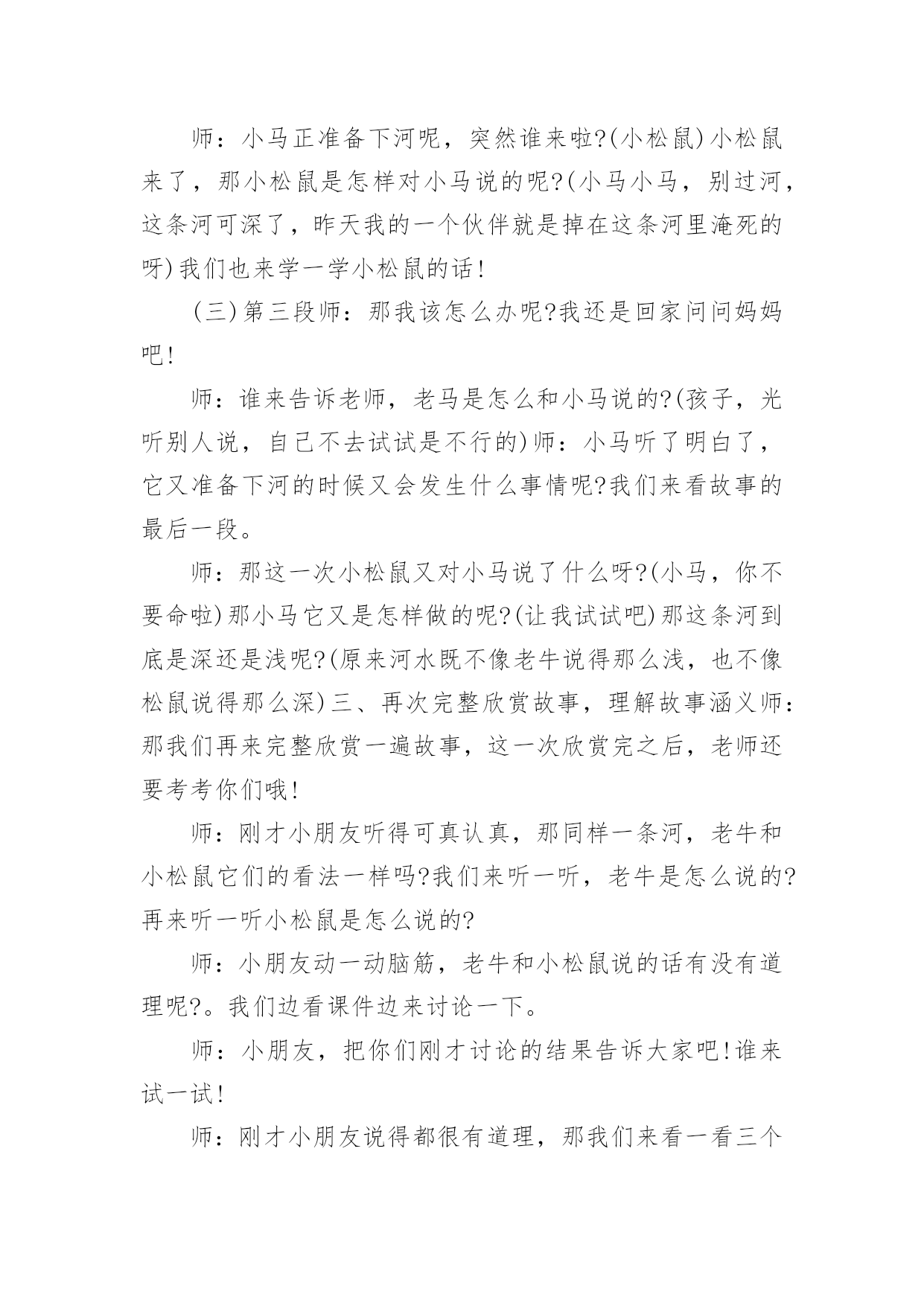 师：小马正准备下河呢，突然谁来啦?(小松鼠)小松鼠来了，那小松鼠是怎样对小马说的呢?(小马小马，别过河，这条河可深了，昨天我的一个伙伴就是掉在这条河里淹死的呀)我们也来学一学小松鼠的话!

(三)第三段师：那我该怎么办呢?我还是回家问问妈妈吧!

师：谁来告诉老师，老马是怎么和小马说的?(孩子，光听别人说，自己不去试试是不行的)师：小马听了明白了，它又准备下河的时候又会发生什么事情呢?我们来看故事的最后一段。

师：那这一次小松鼠又对小马说了什么呀?(小马，你不要命啦)那小马它又是怎样做的呢?(让我试试吧)那这条河到底是深还是浅呢?(原来河水既不像老牛说得那么浅，也不像松鼠说得那么深)三、再次完整欣赏故事，理解故事涵义师：那我们再来完整欣赏一遍故事，这一次欣赏完之后，老师还要考考你们哦!

师：刚才小朋友听得可真认真，那同样一条河，老牛和小松鼠它们的看法一样吗?我们来听一听，老牛是怎么说的?再来听一听小松鼠是怎么说的?

师：小朋友动一动脑筋，老牛和小松鼠说的话有没有道理呢?。我们边看课件边来讨论一下。

师：小朋友，把你们刚才讨论的结果告诉大家吧!谁来试一试!

师：刚才小朋友说得都很有道理，那我们来看一看三个